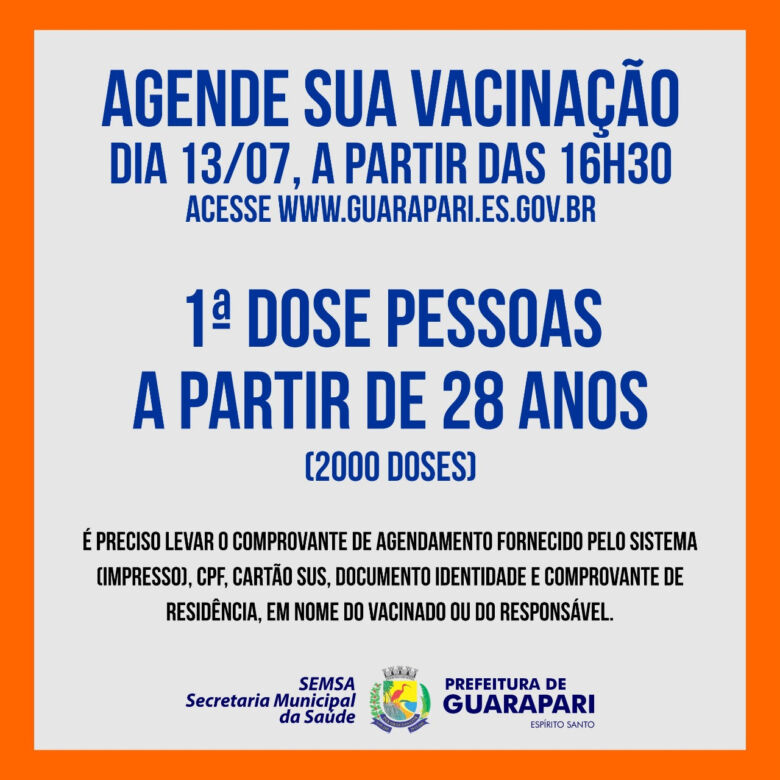 AGENDE SUA VACINAÇÃO
DIA 13/07, A PARTIR DAS 16H30
ACESSE WWW.GUARAPARI.ES.GOV.BR

1ª DOSE PESSOAS
A PARTIR DE 28 ANOS
(2000 DOSES)

É PRECISO LEVAR O COMPROVANTE DE AGENDAMENTO FORNECIDO PELO SISTEMA (IMPRESSO), CPF, CARTÃO SUS, DOCUMENTO IDENTIDADE E COMPROVANTE DE RESIDÊNCIA, EM NOME DO VACINADO OU DO RESPONSÁVEL.

SEMSA
Secretaria Municipal
da Saúde

PREFEITURA DE
GUARAPARI
ESPÍRITO SANTO